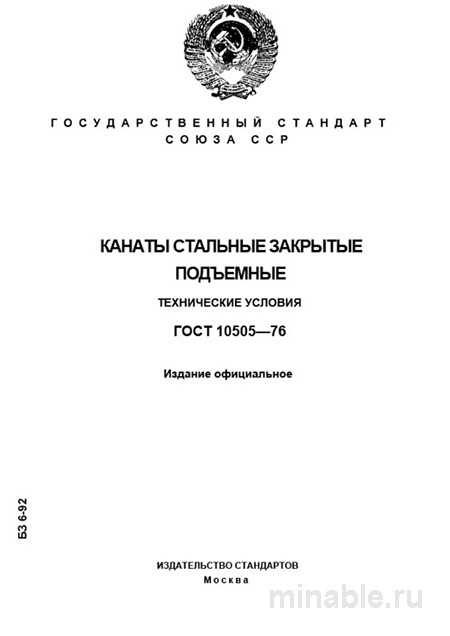 ГОСУДАРСТВЕННЫЙ СТАНДАРТ
СОЮЗА ССР

КАНАТЫ СТАЛЬНЫЕ ЗАКРЫТЫЕ
ПОДЪЕМНЫЕ

ТЕХНИЧЕСКИЕ УСЛОВИЯ

ГОСТ 10505—76

Издание официальное

БЗ 6-92

ИЗДАТЕЛЬСТВО СТАНДАРТОВ
Москва

minable.ru